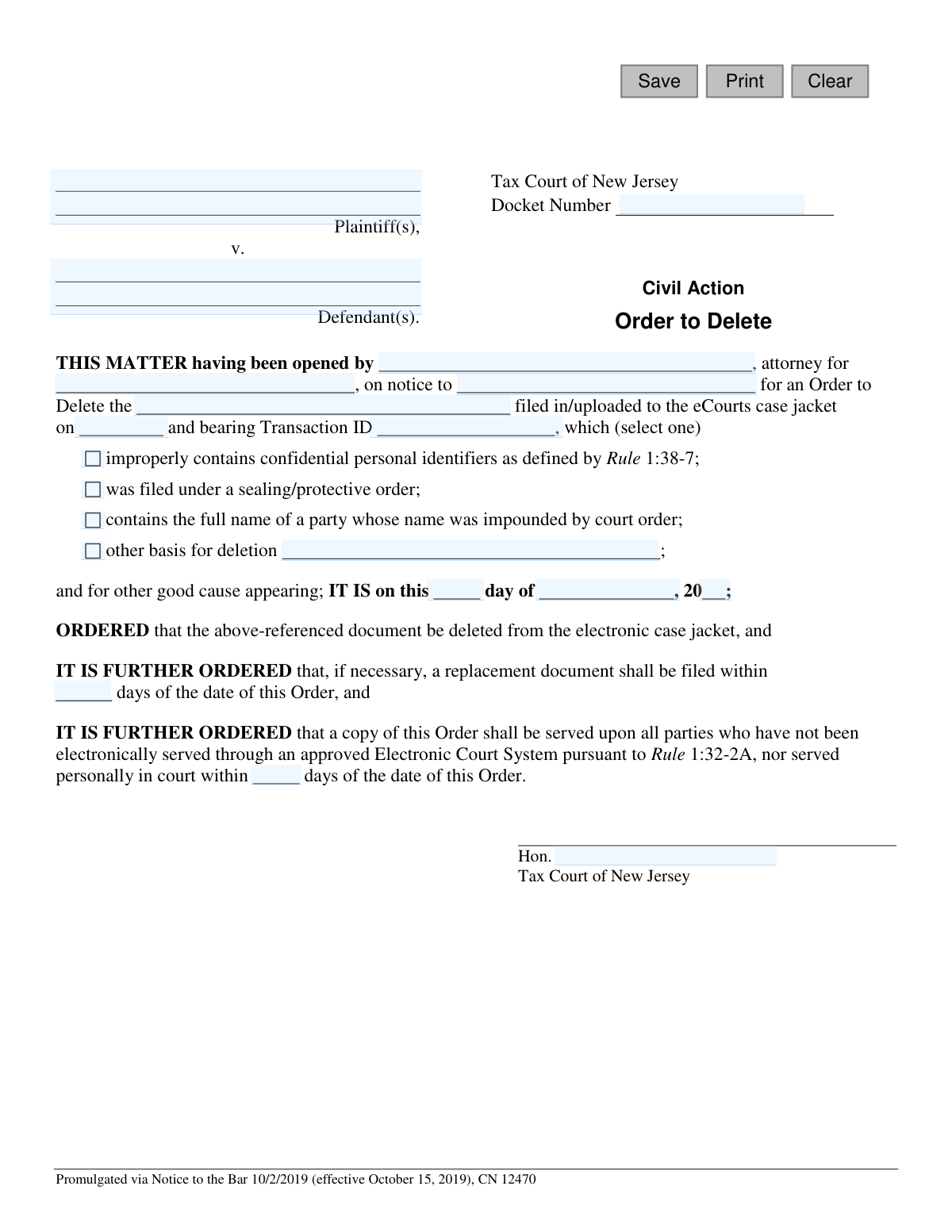 Save Print Clear

____
____
Plaintiff(s),
v.
____
____
Defendant(s).

Tax Court of New Jersey
Docket Number ____

Civil Action
Order to Delete

THIS MATTER having been opened by ____, attorney for ____, on notice to ____ for an Order to Delete the ____ filed in/uploaded to the eCourts case jacket on ____ and bearing Transaction ID ____, which (select one)

☐ improperly contains confidential personal identifiers as defined by Rule 1:38-7;

☐ was filed under a sealing/protective order;

☐ contains the full name of a party whose name was impounded by court order;

☐ other basis for deletion ____;

and for other good cause appearing; IT IS on this ____ day of ____, 20____;

ORDERED that the above-referenced document be deleted from the electronic case jacket, and

IT IS FURTHER ORDERED that, if necessary, a replacement document shall be filed within ____ days of the date of this Order, and

IT IS FURTHER ORDERED that a copy of this Order shall be served upon all parties who have not been electronically served through an approved Electronic Court System pursuant to Rule 1:32-2A, nor served personally in court within ____ days of the date of this Order.

Hon. ____
Tax Court of New Jersey

Promulgated via Notice to the Bar 10/2/2019 (effective October 15, 2019), CN 12470